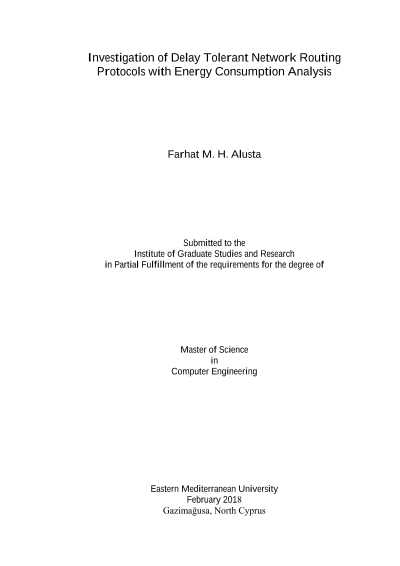 Investigation of Delay Tolerant Network Routing
Protocols with Energy Consumption Analysis

Farhat M. H. Alusta

Submitted to the
Institute of Graduate Studies and Research
in Partial Fulfillment of the requirements for the degree of

Master of Science
in
Computer Engineering

Eastern Mediterranean University
February 2018
Gazimağusa, North Cyprus